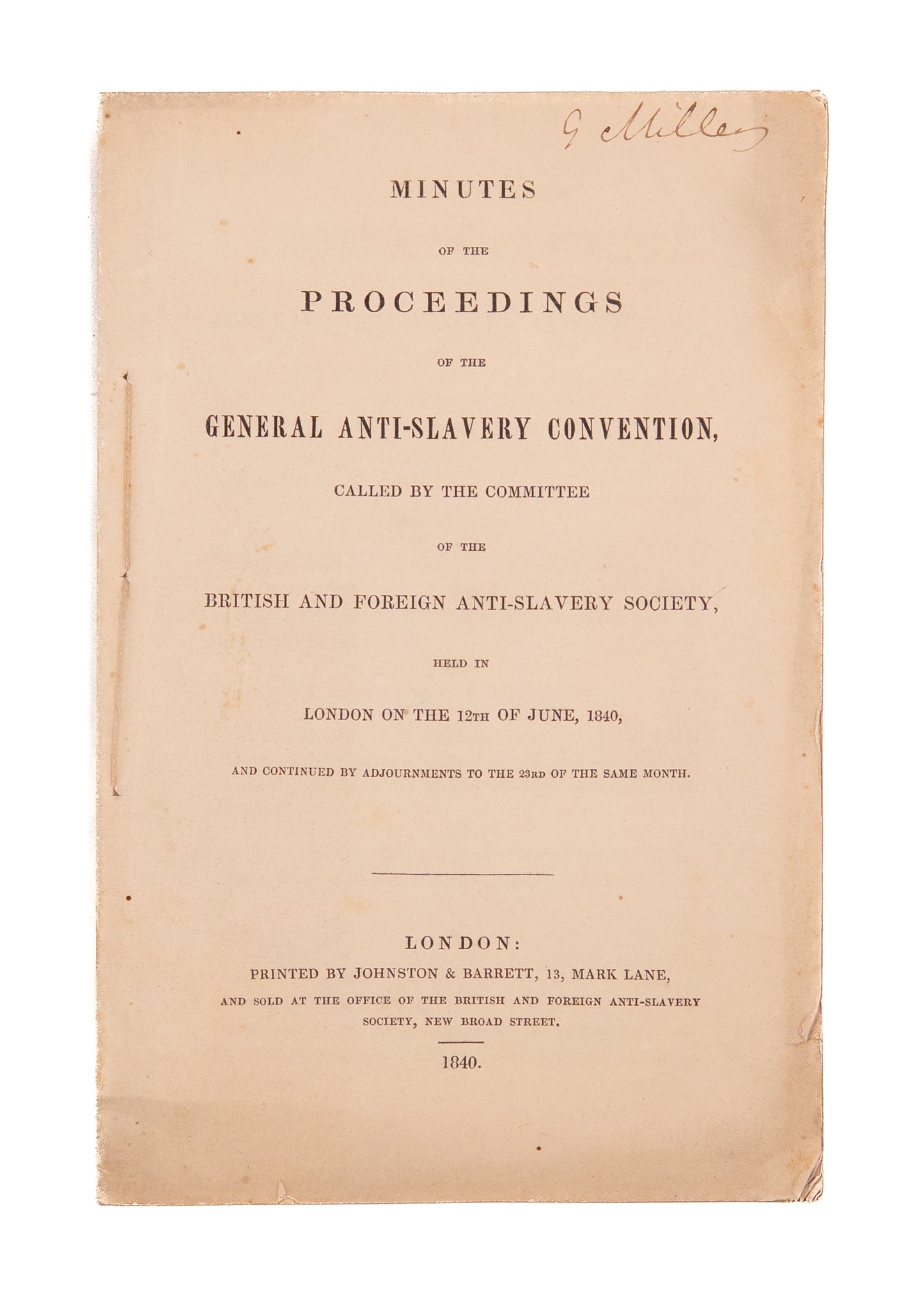 G Miller

MINUTES

OF THE

PROCEEDINGS

OF THE

GENERAL ANTI-SLAVERY CONVENTION,

CALLED BY THE COMMITTEE

OF THE

BRITISH AND FOREIGN ANTI-SLAVERY SOCIETY,

HELD IN

LONDON ON THE 12TH OF JUNE, 1840,

AND CONTINUED BY ADJOURNMENTS TO THE 23RD OF THE SAME MONTH.

LONDON:
PRINTED BY JOHNSTON & BARRETT, 13, MARK LANE,
AND SOLD AT THE OFFICE OF THE BRITISH AND FOREIGN ANTI-SLAVERY SOCIETY, NEW BROAD STREET.

1840.